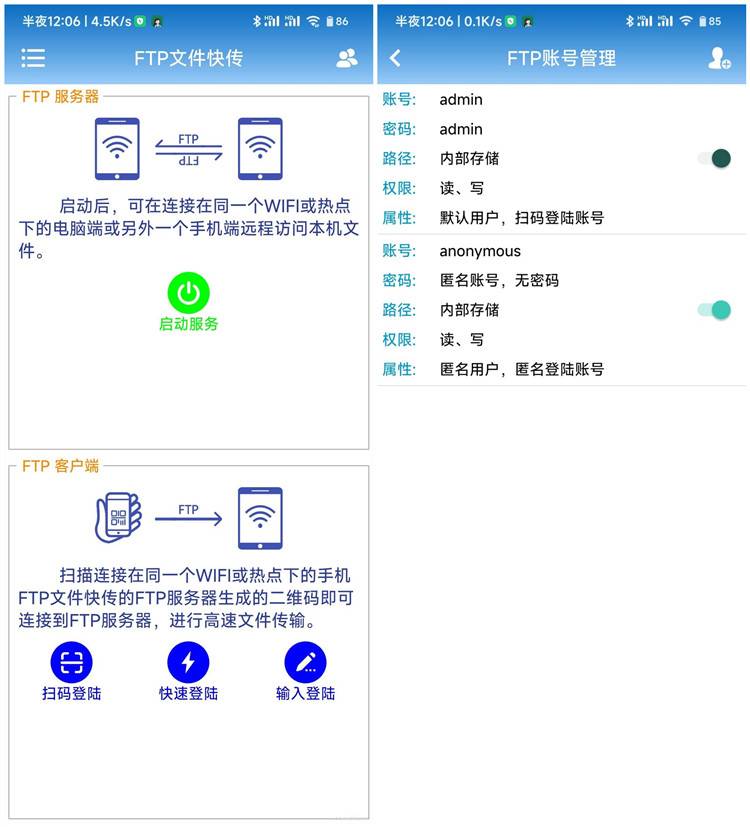 半夜12:06 | 4.5K/s 86

FTP文件快传

FTP 服务器

FTP
FTP

启动后，可在连接在同一个WIFI或热点下的电脑端或另外一个手机端远程访问本机文件。

启动服务

FTP 客户端

FTP

扫描连接在同一个WIFI或热点下的手机FTP文件快传的FTP服务器生成的二维码即可连接到FTP服务器，进行高速文件传输。

扫码登陆　快速登陆　输入登陆

半夜12:06 | 0.1K/s 85

FTP账号管理

账号: admin
密码: admin
路径: 内部存储
权限: 读、写
属性: 默认用户，扫码登陆账号

账号: anonymous
密码: 匿名账号，无密码
路径: 内部存储
权限: 读、写
属性: 匿名用户，匿名登陆账号